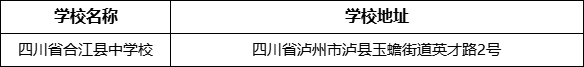 | 学校名称 | 学校地址 |
|---|---|
| 四川省合江县中学校 | 四川省泸州市泸县玉蟾街道英才路2号 |